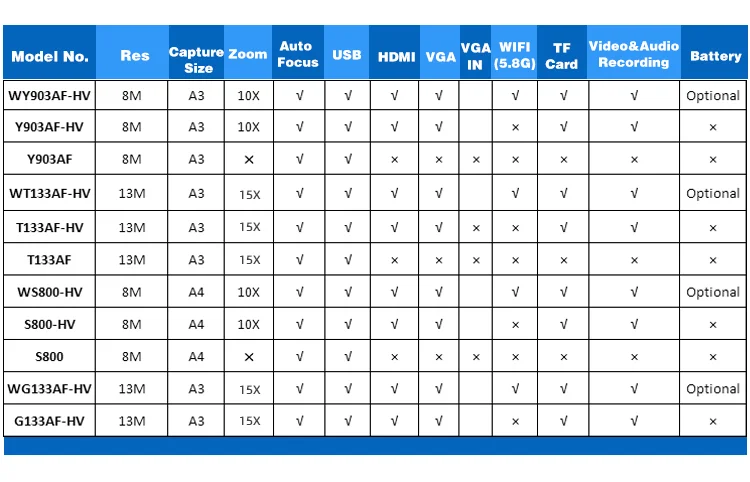 | Model No. | Res | Capture Size | Zoom | Auto Focus | USB | HDMI | VGA | VGA IN | WIFI (5.8G) | TF Card | Video&Audio Recording | Battery |
|---|---|---|---|---|---|---|---|---|---|---|---|---|
| WY903AF-HV | 8M | A3 | 10X | √ | √ | √ | √ | | √ | √ | √ | Optional |
| Y903AF-HV | 8M | A3 | 10X | √ | √ | √ | √ | | × | √ | √ | × |
| Y903AF | 8M | A3 | × | √ | √ | × | × | × | × | × | × | × |
| WT133AF-HV | 13M | A3 | 15X | √ | √ | √ | √ | | √ | √ | √ | Optional |
| T133AF-HV | 13M | A3 | 15X | √ | √ | √ | √ | × | × | √ | √ | × |
| T133AF | 13M | A3 | 15X | √ | √ | × | × | × | × | × | × | × |
| WS800-HV | 8M | A4 | 10X | √ | √ | √ | √ | | √ | √ | √ | Optional |
| S800-HV | 8M | A4 | 10X | √ | √ | √ | √ | | × | √ | √ | × |
| S800 | 8M | A4 | × | √ | √ | × | × | × | × | × | × | × |
| WG133AF-HV | 13M | A3 | 15X | √ | √ | √ | √ | | √ | √ | √ | Optional |
| G133AF-HV | 13M | A3 | 15X | √ | √ | √ | √ | | × | √ | √ | × |